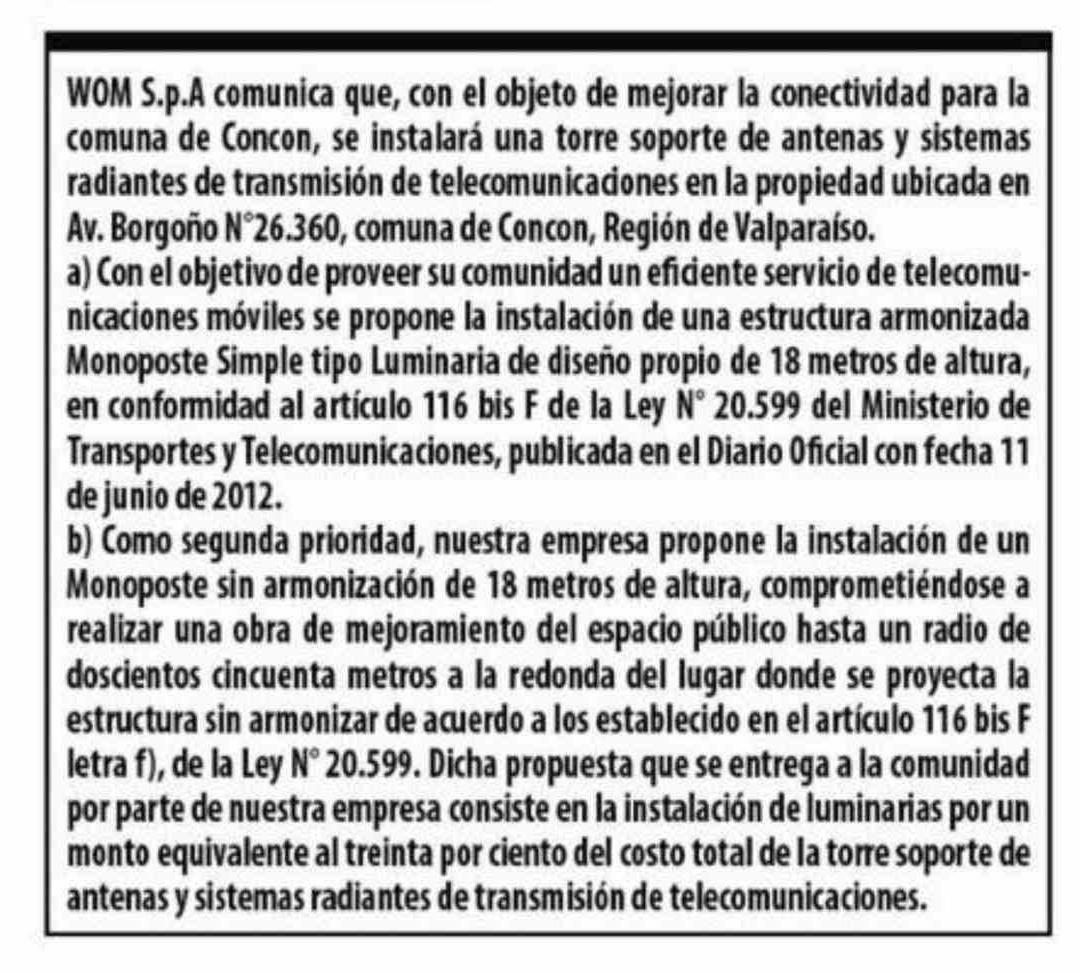 WOM S.p.A comunica que, con el objeto de mejorar la conectividad para la comuna de Concon, se instalará una torre soporte de antenas y sistemas radiantes de transmisión de telecomunicaciones en la propiedad ubicada en Av. Borgoño N°26.360, comuna de Concon, Región de Valparaíso.
a) Con el objetivo de proveer su comunidad un eficiente servicio de telecomunicaciones móviles se propone la instalación de una estructura armonizada Monoposte Simple tipo Luminaria de diseño propio de 18 metros de altura, en conformidad al artículo 116 bis F de la Ley N° 20.599 del Ministerio de Transportes y Telecomunicaciones, publicada en el Diario Oficial con fecha 11 de junio de 2012.
b) Como segunda prioridad, nuestra empresa propone la instalación de un Monoposte sin armonización de 18 metros de altura, comprometiéndose a realizar una obra de mejoramiento del espacio público hasta un radio de doscientos cincuenta metros a la redonda del lugar donde se proyecta la estructura sin armonizar de acuerdo a los establecido en el artículo 116 bis F letra f), de la Ley N° 20.599. Dicha propuesta que se entrega a la comunidad por parte de nuestra empresa consiste en la instalación de luminarias por un monto equivalente al treinta por ciento del costo total de la torre soporte de antenas y sistemas radiantes de transmisión de telecomunicaciones.